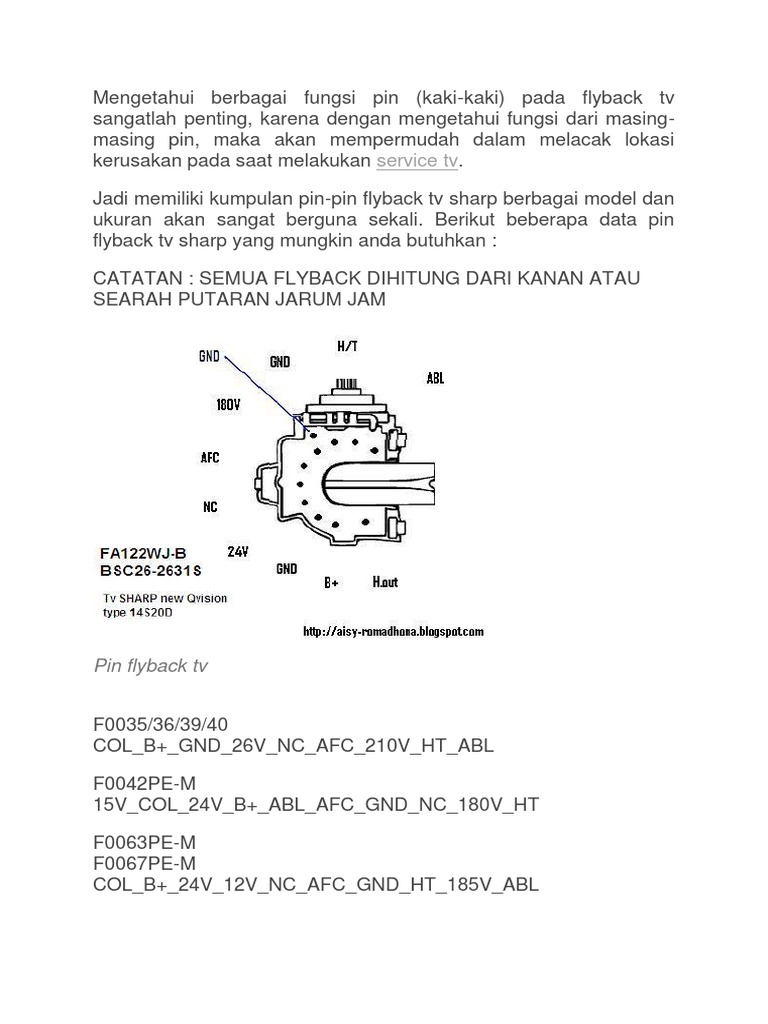 Mengetahui berbagai fungsi pin (kaki-kaki) pada flyback tv sangatlah penting, karena dengan mengetahui fungsi dari masing-masing pin, maka akan mempermudah dalam melacak lokasi kerusakan pada saat melakukan service tv.

Jadi memiliki kumpulan pin-pin flyback tv sharp berbagai model dan ukuran akan sangat berguna sekali. Berikut beberapa data pin flyback tv sharp yang mungkin anda butuhkan :

CATATAN : SEMUA FLYBACK DIHITUNG DARI KANAN ATAU SEARAH PUTARAN JARUM JAM

GND
GND
H/T
ABL
180V
AFC
NC
24V
GND
B+
H.out
FA122WJ-B
BSC26-2631S
Tv SHARP new Qvision type 14S20D
http://aisy-romadhona.blogspot.com

Pin flyback tv

F0035/36/39/40
COL_B+_GND_26V_NC_AFC_210V_HT_ABL

F0042PE-M
15V_COL_24V_B+_ABL_AFC_GND_NC_180V_HT

F0063PE-M
F0067PE-M
COL_B+_24V_12V_NC_AFC_GND_HT_185V_ABL